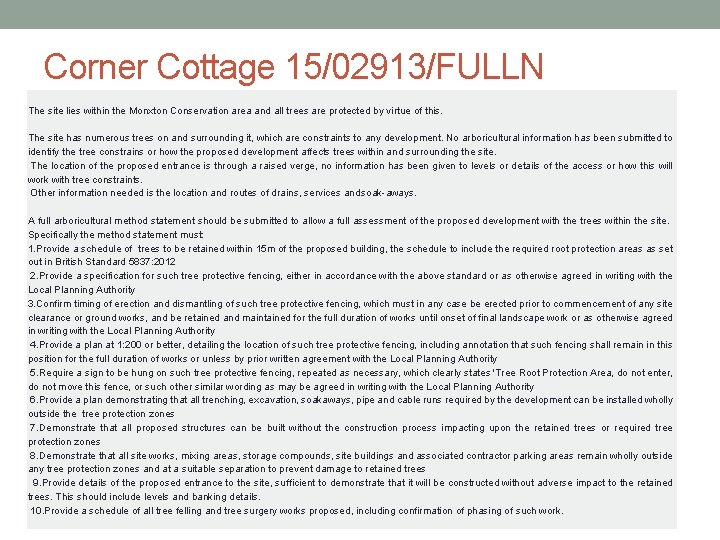 Corner Cottage 15/02913/FULLN

The site lies within the Monxton Conservation area and all trees are protected by virtue of this.

The site has numerous trees on and surrounding it, which are constraints to any development. No arboricultural information has been submitted to identify the tree constrains or how the proposed development affects trees within and surrounding the site.
The location of the proposed entrance is through a raised verge, no information has been given to levels or details of the access or how this will work with tree constraints.
Other information needed is the location and routes of drains, services andsoak-aways.

A full arboricultural method statement should be submitted to allow a full assessment of the proposed development with the trees within the site.
Specifically the method statement must:
1.Provide a schedule of trees to be retained within 15m of the proposed building, the schedule to include the required root protection areas as set out in British Standard 5837:2012
2.Provide a specification for such tree protective fencing, either in accordance with the above standard or as otherwise agreed in writing with the Local Planning Authority
3.Confirm timing of erection and dismantling of such tree protective fencing, which must in any case be erected prior to commencement of any site clearance or ground works, and be retained and maintained for the full duration of works until onset of final landscape work or as otherwise agreed in writing with the Local Planning Authority
4.Provide a plan at 1:200 or better, detailing the location of such tree protective fencing, including annotation that such fencing shall remain in this position for the full duration of works or unless by prior written agreement with the Local Planning Authority
5.Require a sign to be hung on such tree protective fencing, repeated as necessary, which clearly states 'Tree Root Protection Area, do not enter, do not move this fence, or such other similar wording as may be agreed in writing with the Local Planning Authority
6.Provide a plan demonstrating that all trenching, excavation, soakaways, pipe and cable runs required by the development can be installed wholly outside the tree protection zones
7.Demonstrate that all proposed structures can be built without the construction process impacting upon the retained trees or required tree protection zones
8.Demonstrate that all site works, mixing areas, storage compounds, site buildings and associated contractor parking areas remain wholly outside any tree protection zones and at a suitable separation to prevent damage to retained trees
9.Provide details of the proposed entrance to the site, sufficient to demonstrate that it will be constructed without adverse impact to the retained trees. This should include levels and banking details.
10.Provide a schedule of all tree felling and tree surgery works proposed, including confirmation of phasing of such work.